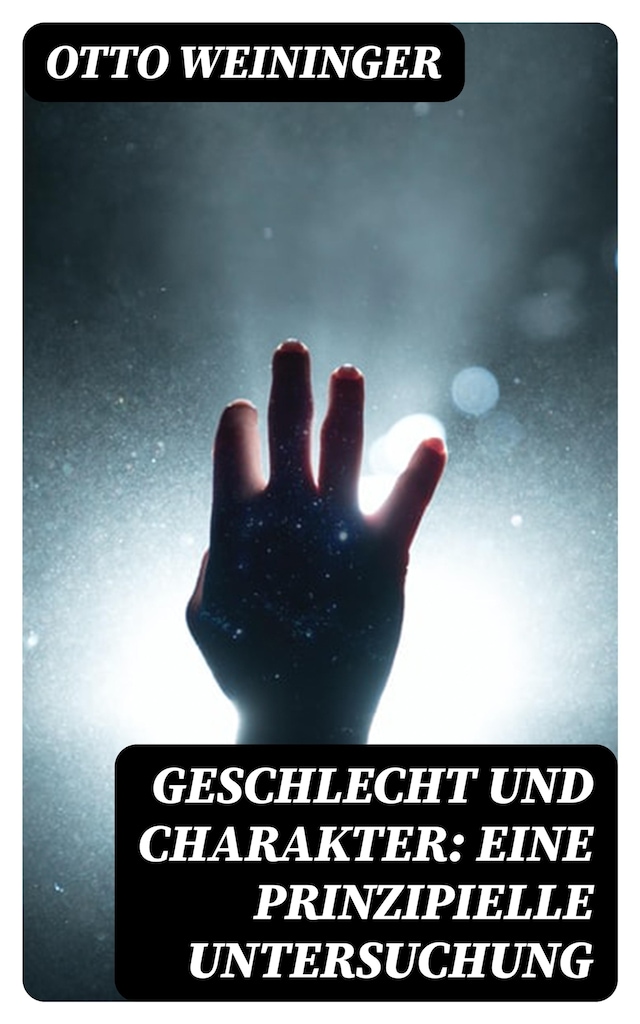 OTTO WEININGER

GESCHLECHT UND CHARAKTER: EINE PRINZIPIELLE UNTERSUCHUNG